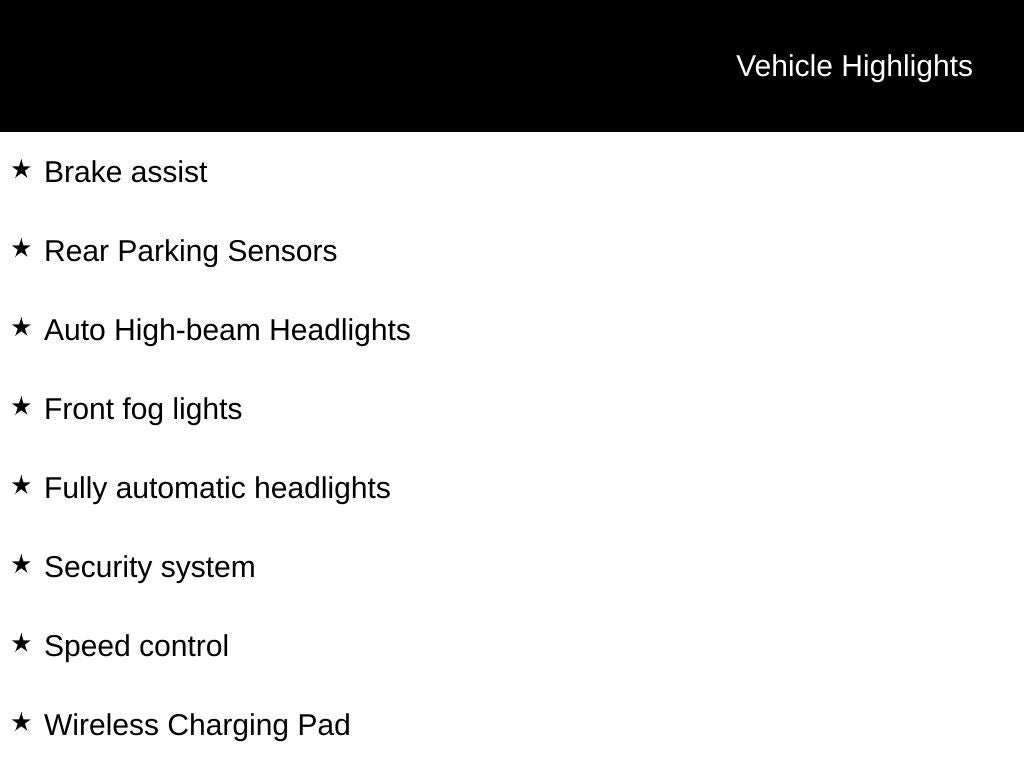 Vehicle Highlights

★ Brake assist

★ Rear Parking Sensors

★ Auto High-beam Headlights

★ Front fog lights

★ Fully automatic headlights

★ Security system

★ Speed control

★ Wireless Charging Pad